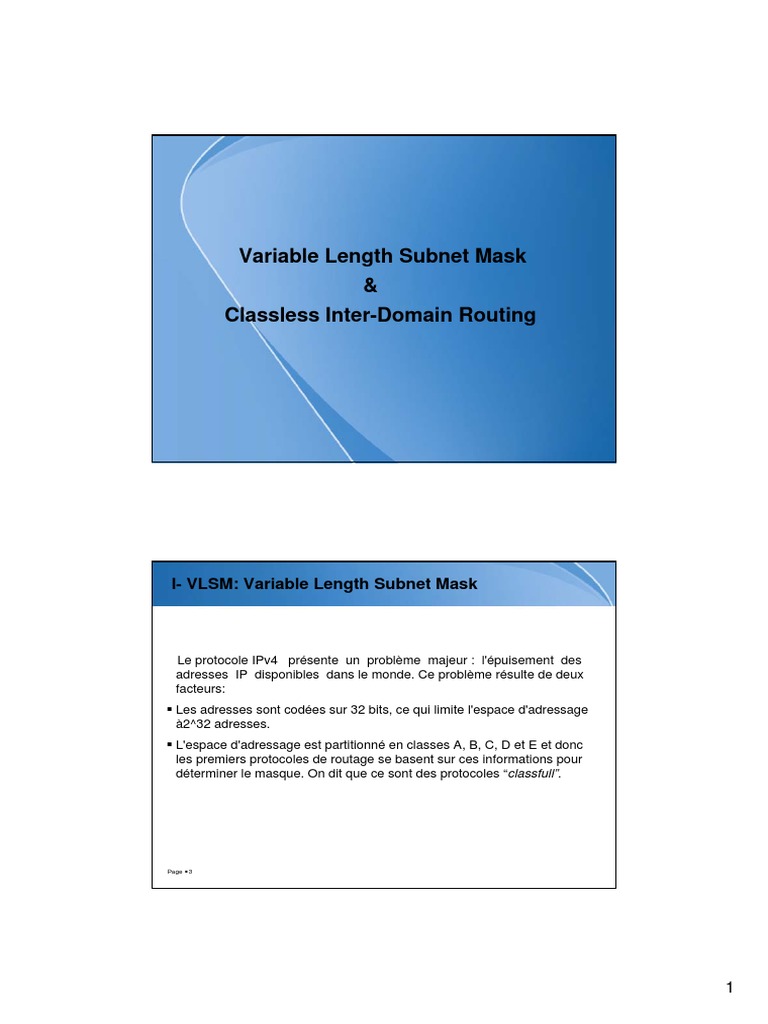 Variable Length Subnet Mask
&
Classless Inter-Domain Routing

I- VLSM: Variable Length Subnet Mask

Le protocole IPv4 présente un problème majeur : l'épuisement des adresses IP disponibles dans le monde. Ce problème résulte de deux facteurs:

▪ Les adresses sont codées sur 32 bits, ce qui limite l'espace d'adressage à2^32 adresses.

▪ L'espace d'adressage est partitionné en classes A, B, C, D et E et donc les premiers protocoles de routage se basent sur ces informations pour déterminer le masque. On dit que ce sont des protocoles "classfull".

Page ▪3

1